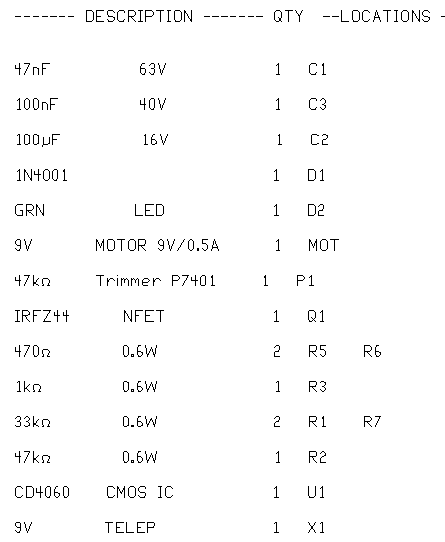 ------- DESCRIPTION ------- QTY --LOCATIONS -

47nF 63V 1 C1

100nF 40V 1 C3

100µF 16V 1 C2

1N4001 1 D1

GRN LED 1 D2

9V MOTOR 9V/0.5A 1 MOT

47kΩ Trimmer P7401 1 P1

IRFZ44 NFET 1 Q1

470Ω 0.6W 2 R5 R6

1kΩ 0.6W 1 R3

33kΩ 0.6W 2 R1 R7

47kΩ 0.6W 1 R2

CD4060 CMOS IC 1 U1

9V TELEP 1 X1